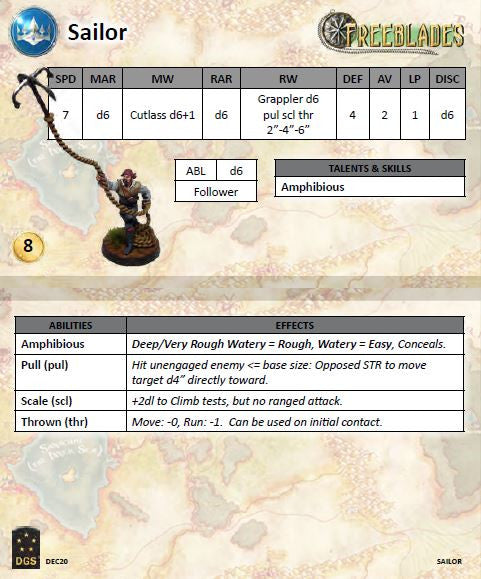 Sailor

FREEBLADES

| SPD | MAR | MW | RAR | RW | DEF | AV | LP | DISC |
|---|---|---|---|---|---|---|---|---|
| 7 | d6 | Cutlass d6+1 | d6 | Grappler d6 pul scl thr 2"-4"-6" | 4 | 2 | 1 | d6 |

| ABL | d6 |
|---|---|
| Follower | |

| TALENTS & SKILLS |
|---|
| Amphibious |

8

| ABILITIES | EFFECTS |
|---|---|
| Amphibious | Deep/Very Rough Watery = Rough, Watery = Easy, Conceals. |
| Pull (pul) | Hit unengaged enemy <= base size: Opposed STR to move target d4" directly toward. |
| Scale (scl) | +2dl to Climb tests, but no ranged attack. |
| Thrown (thr) | Move: -0, Run: -1. Can be used on initial contact. |

DGS DEC20

SAILOR